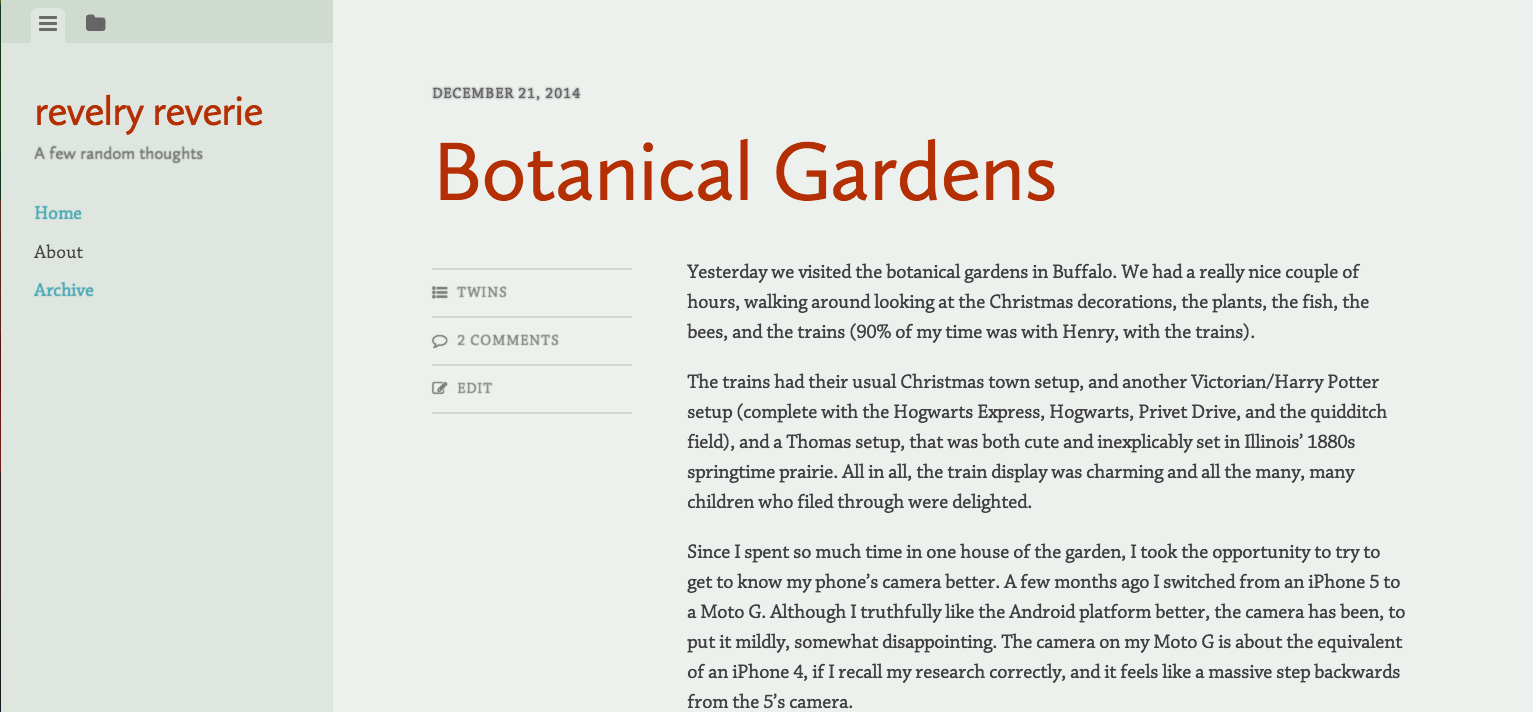 revelry reverie

A few random thoughts

Home

About

Archive

DECEMBER 21, 2014

Botanical Gardens

TWINS

2 COMMENTS

EDIT

Yesterday we visited the botanical gardens in Buffalo. We had a really nice couple of hours, walking around looking at the Christmas decorations, the plants, the fish, the bees, and the trains (90% of my time was with Henry, with the trains).

The trains had their usual Christmas town setup, and another Victorian/Harry Potter setup (complete with the Hogwarts Express, Hogwarts, Privet Drive, and the quidditch field), and a Thomas setup, that was both cute and inexplicably set in Illinois' 1880s springtime prairie. All in all, the train display was charming and all the many, many children who filed through were delighted.

Since I spent so much time in one house of the garden, I took the opportunity to try to get to know my phone's camera better. A few months ago I switched from an iPhone 5 to a Moto G. Although I truthfully like the Android platform better, the camera has been, to put it mildly, somewhat disappointing. The camera on my Moto G is about the equivalent of an iPhone 4, if I recall my research correctly, and it feels like a massive step backwards from the 5's camera.